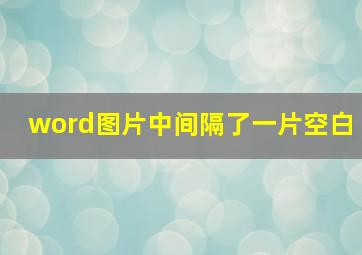 word图片中间隔了一片空白